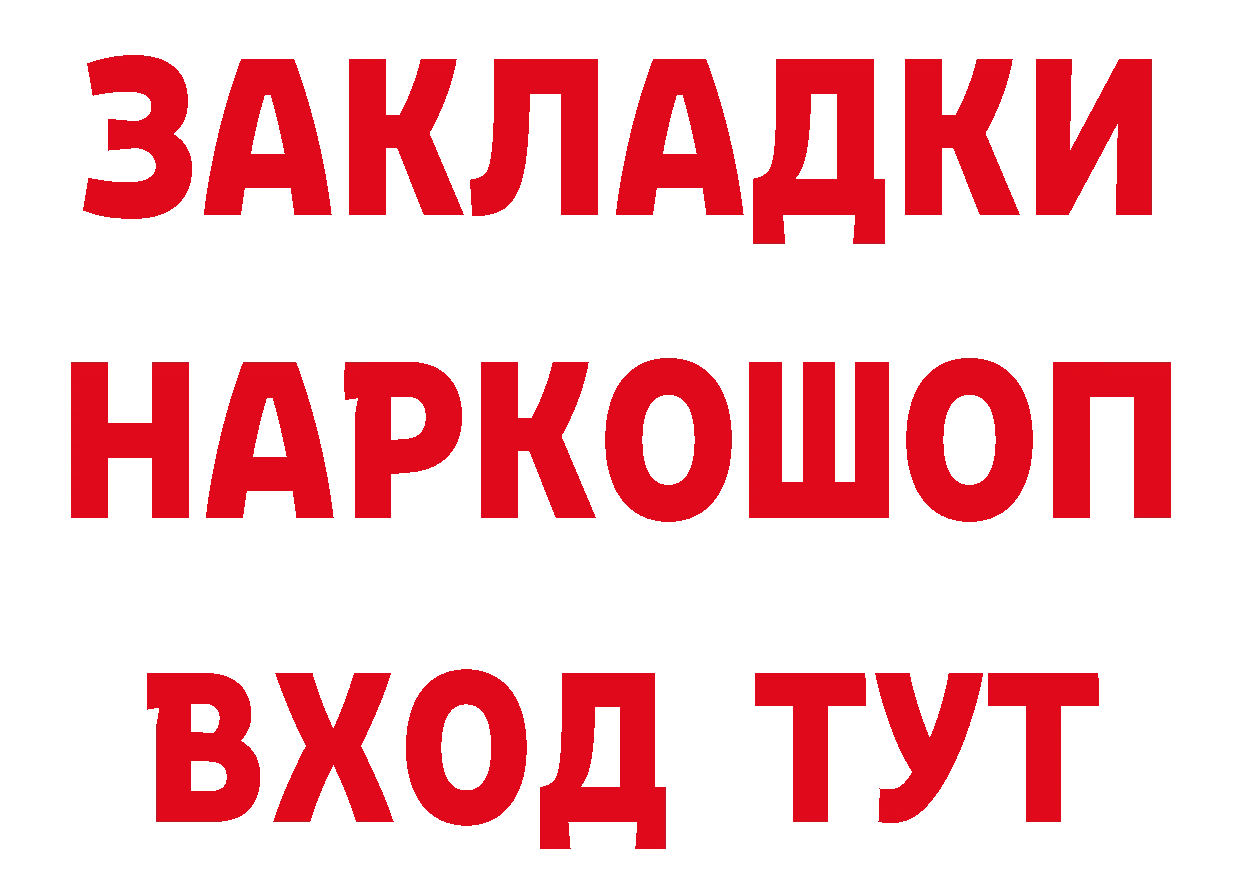 ЗАКЛАДКИ НАРКОШОП ВХОД ТУТ